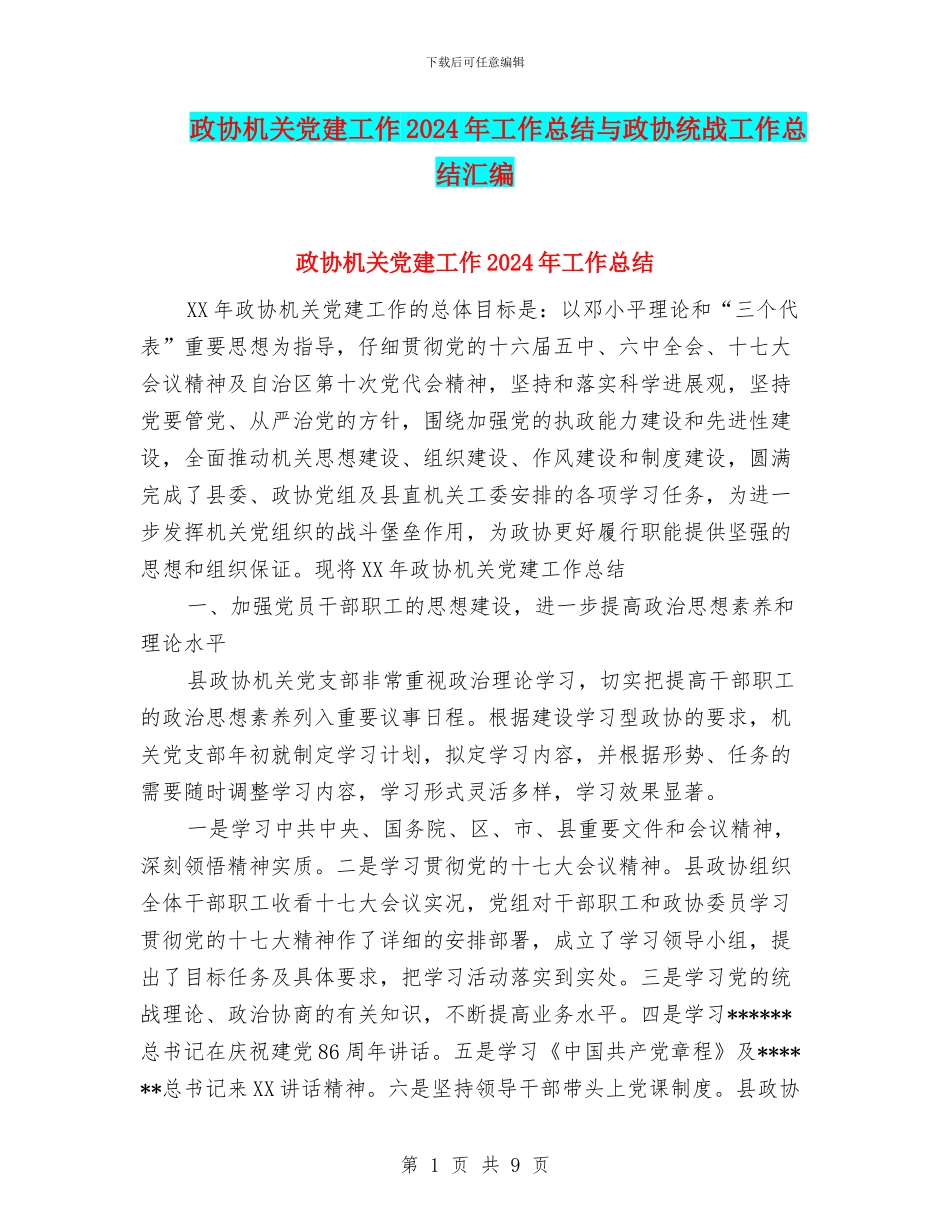 下载后可任意编辑

政协机关党建工作2024年工作总结与政协统战工作总结汇编

政协机关党建工作2024年工作总结

XX年政协机关党建工作的总体目标是：以邓小平理论和“三个代表”重要思想为指导，仔细贯彻党的十六届五中、六中全会、十七大会议精神及自治区第十次党代会精神，坚持和落实科学进展观，坚持党要管党、从严治党的方针，围绕加强党的执政能力建设和先进性建设，全面推动机关思想建设、组织建设、作风建设和制度建设，圆满完成了县委、政协党组及县直机关工委安排的各项学习任务，为进一步发挥机关党组织的战斗堡垒作用，为政协更好履行职能提供坚强的思想和组织保证。现将XX年政协机关党建工作总结

一、加强党员干部职工的思想建设，进一步提高政治思想素养和理论水平

县政协机关党支部非常重视政治理论学习，切实把提高干部职工的政治思想素养列入重要议事日程。根据建设学习型政协的要求，机关党支部年初就制定学习计划，拟定学习内容，并根据形势、任务的需要随时调整学习内容，学习形式灵活多样，学习效果显著。

一是学习中共中央、国务院、区、市、县重要文件和会议精神，深刻领悟精神实质。二是学习贯彻党的十七大会议精神。县政协组织全体干部职工收看十七大会议实况，党组对干部职工和政协委员学习贯彻党的十七大精神作了详细的安排部署，成立了学习领导小组，提出了目标任务及具体要求，把学习活动落实到实处。三是学习党的统战理论、政治协商的有关知识，不断提高业务水平。四是学习******总书记在庆祝建党86周年讲话。五是学习《中国共产党章程》及******总书记来XX讲话精神。六是坚持领导干部带头上党课制度。县政协

第 1 页 共 9 页